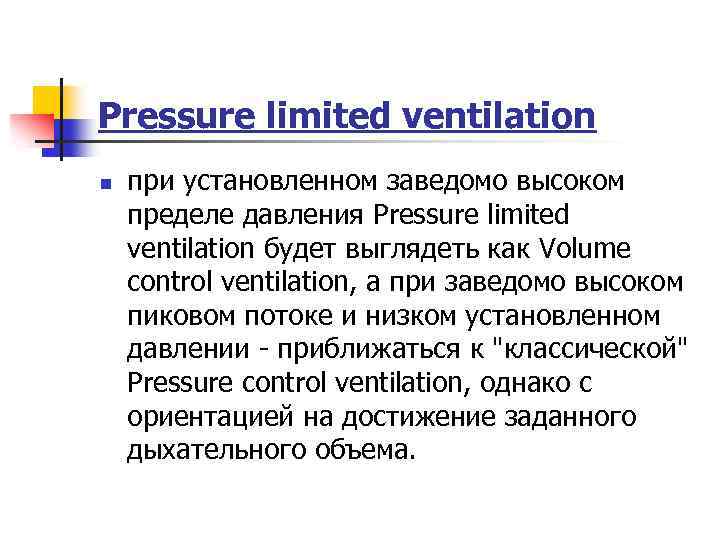 Pressure limited ventilation

при установленном заведомо высоком пределе давления Pressure limited ventilation будет выглядеть как Volume control ventilation, а при заведомо высоком пиковом потоке и низком установленном давлении - приближаться к "классической" Pressure control ventilation, однако с ориентацией на достижение заданного дыхательного объема.